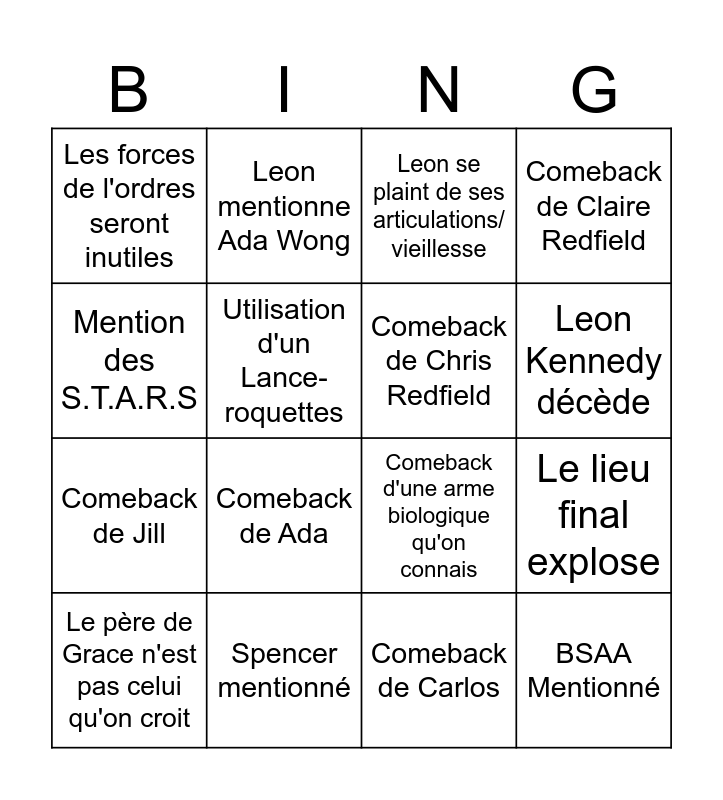 | B | I | N | G |
|---|---|---|---|
| Les forces de l'ordres seront inutiles | Leon mentionne Ada Wong | Leon se plaint de ses articulations/ vieillesse | Comeback de Claire Redfield |
| Mention des S.T.A.R.S | Utilisation d'un Lance-roquettes | Comeback de Chris Redfield | Leon Kennedy décède |
| Comeback de Jill | Comeback de Ada | Comeback d'une arme biologique qu'on connais | Le lieu final explose |
| Le père de Grace n'est pas celui qu'on croit | Spencer mentionné | Comeback de Carlos | BSAA Mentionné |